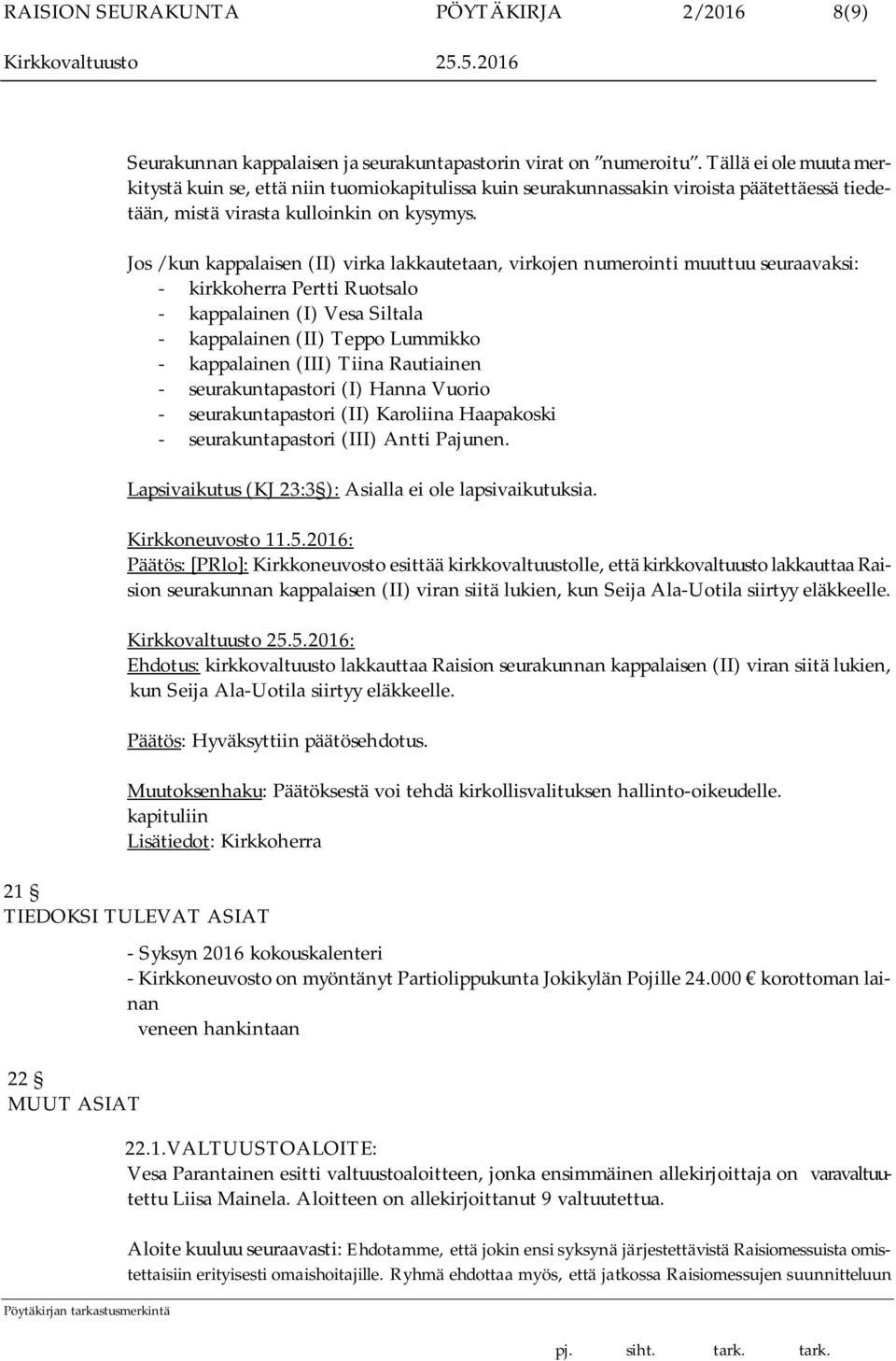 RAISION SEURAKUNTA PÖYTÄKIRJA 2/2016 8(9)
Kirkkovaltuusto 25.5.2016

Seurakunnan kappalaisen ja seurakuntapastorin virat on ”numeroitu”. Tällä ei ole muuta merkitystä kuin se, että niin tuomiokapitulissa kuin seurakunnassakin viroista päätettäessä tiedetään, mistä virasta kulloinkin on kysymys.

Jos /kun kappalaisen (II) virka lakkautetaan, virkojen numerointi muuttuu seuraavaksi:
- kirkkoherra Pertti Ruotsalo
- kappalainen (I) Vesa Siltala
- kappalainen (II) Teppo Lummikko
- kappalainen (III) Tiina Rautiainen
- seurakuntapastori (I) Hanna Vuorio
- seurakuntapastori (II) Karoliina Haapakoski
- seurakuntapastori (III) Antti Pajunen.

Lapsivaikutus (KJ 23:3§): Asialla ei ole lapsivaikutuksia.

Kirkkoneuvosto 11.5.2016:
Päätös: [PRlo]: Kirkkoneuvosto esittää kirkkovaltuustolle, että kirkkovaltuusto lakkauttaa Raision seurakunnan kappalaisen (II) viran siitä lukien, kun Seija Ala-Uotila siirtyy eläkkeelle.

Kirkkovaltuusto 25.5.2016:
Ehdotus: kirkkovaltuusto lakkauttaa Raision seurakunnan kappalaisen (II) viran siitä lukien, kun Seija Ala-Uotila siirtyy eläkkeelle.

Päätös: Hyväksyttiin päätösehdotus.

Muutoksenhaku: Päätöksestä voi tehdä kirkollisvalituksen hallinto-oikeudelle. kapituliin
Lisätiedot: Kirkkoherra

21 §
TIEDOKSI TULEVAT ASIAT

- Syksyn 2016 kokouskalenteri
- Kirkkoneuvosto on myöntänyt Partiolippukunta Jokikylän Pojille 24.000 € korottoman lainan
veneen hankintaan

22 §
MUUT ASIAT

22.1.VALTUUSTOALOITE:
Vesa Parantainen esitti valtuustoaloitteen, jonka ensimmäinen allekirjoittaja on varavaltuutettu Liisa Mainela. Aloitteen on allekirjoittanut 9 valtuutettua.

Aloite kuuluu seuraavasti: Ehdotamme, että jokin ensi syksynä järjestettävistä Raisiomessuista omistettaisiin erityisesti omaishoitajille. Ryhmä ehdottaa myös, että jatkossa Raisiomessujen suunnitteluun

Pöytäkirjan tarkastusmerkintä
pj. siht. tark. tark.